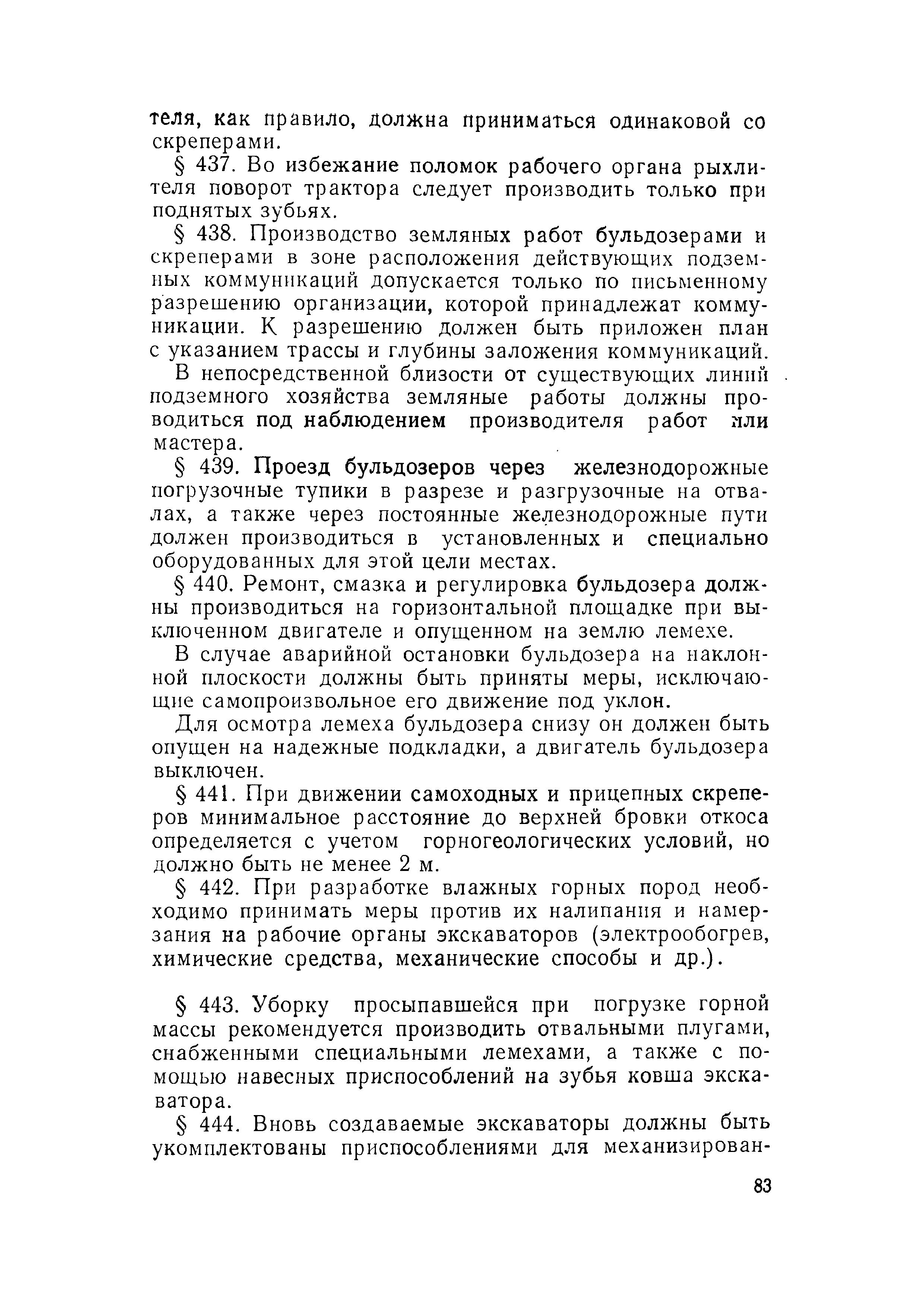 теля, как правило, должна приниматься одинаковой со скреперами.

§ 437. Во избежание поломок рабочего органа рыхлителя поворот трактора следует производить только при поднятых зубьях.

§ 438. Производство земляных работ бульдозерами и скреперами в зоне расположения действующих подземных коммуникаций допускается только по письменному разрешению организации, которой принадлежат коммуникации. К разрешению должен быть приложен план с указанием трассы и глубины заложения коммуникаций.

В непосредственной близости от существующих линий подземного хозяйства земляные работы должны проводиться под наблюдением производителя работ или мастера.

§ 439. Проезд бульдозеров через железнодорожные погрузочные тупики в разрезе и разгрузочные на отвалах, а также через постоянные железнодорожные пути должен производиться в установленных и специально оборудованных для этой цели местах.

§ 440. Ремонт, смазка и регулировка бульдозера должны производиться на горизонтальной площадке при выключенном двигателе и опущенном на землю лемехе.

В случае аварийной остановки бульдозера на наклонной плоскости должны быть приняты меры, исключающие самопроизвольное его движение под уклон.

Для осмотра лемеха бульдозера снизу он должен быть опущен на надежные подкладки, а двигатель бульдозера выключен.

§ 441. При движении самоходных и прицепных скреперов минимальное расстояние до верхней бровки откоса определяется с учетом горногеологических условий, но должно быть не менее 2 м.

§ 442. При разработке влажных горных пород необходимо принимать меры против их налипания и намерзания на рабочие органы экскаваторов (электрообогрев, химические средства, механические способы и др.).

§ 443. Уборку просыпавшейся при погрузке горной массы рекомендуется производить отвальными плугами, снабженными специальными лемехами, а также с помощью навесных приспособлений на зубья ковша экскаватора.

§ 444. Вновь создаваемые экскаваторы должны быть укомплектованы приспособлениями для механизирован-

83